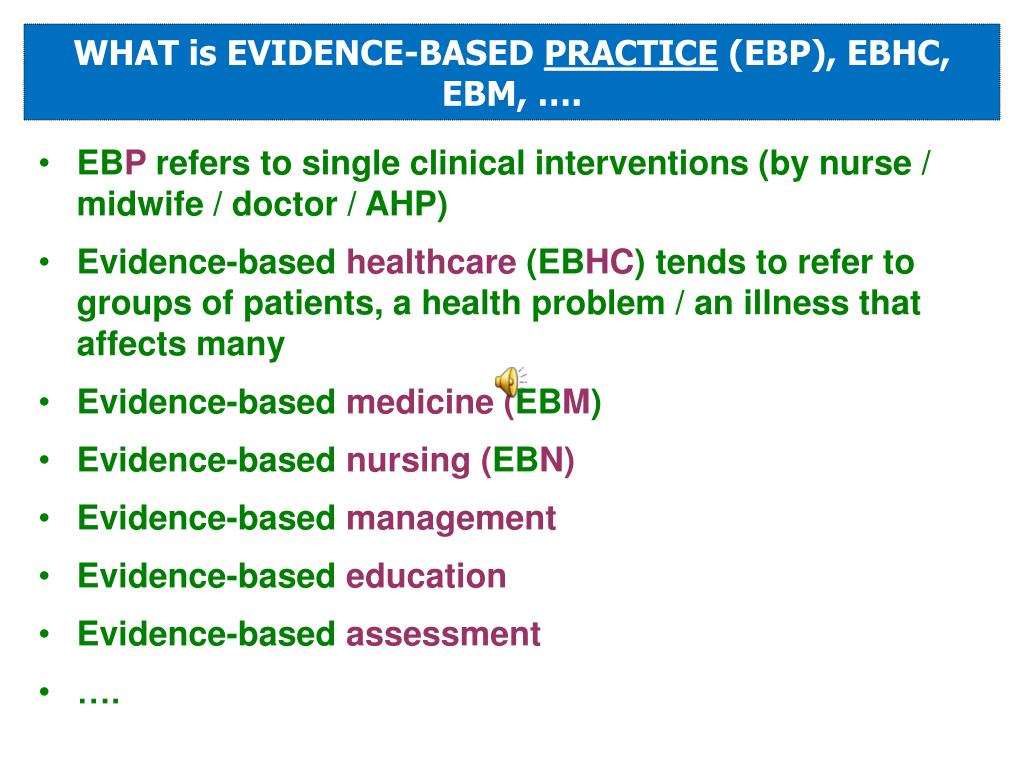 WHAT is EVIDENCE-BASED PRACTICE (EBP), EBHC, EBM, ….

• EBP refers to single clinical interventions (by nurse / midwife / doctor / AHP)
• Evidence-based healthcare (EBHC) tends to refer to groups of patients, a health problem / an illness that affects many
• Evidence-based medicine (EBM)
• Evidence-based nursing (EBN)
• Evidence-based management
• Evidence-based education
• Evidence-based assessment
• ….